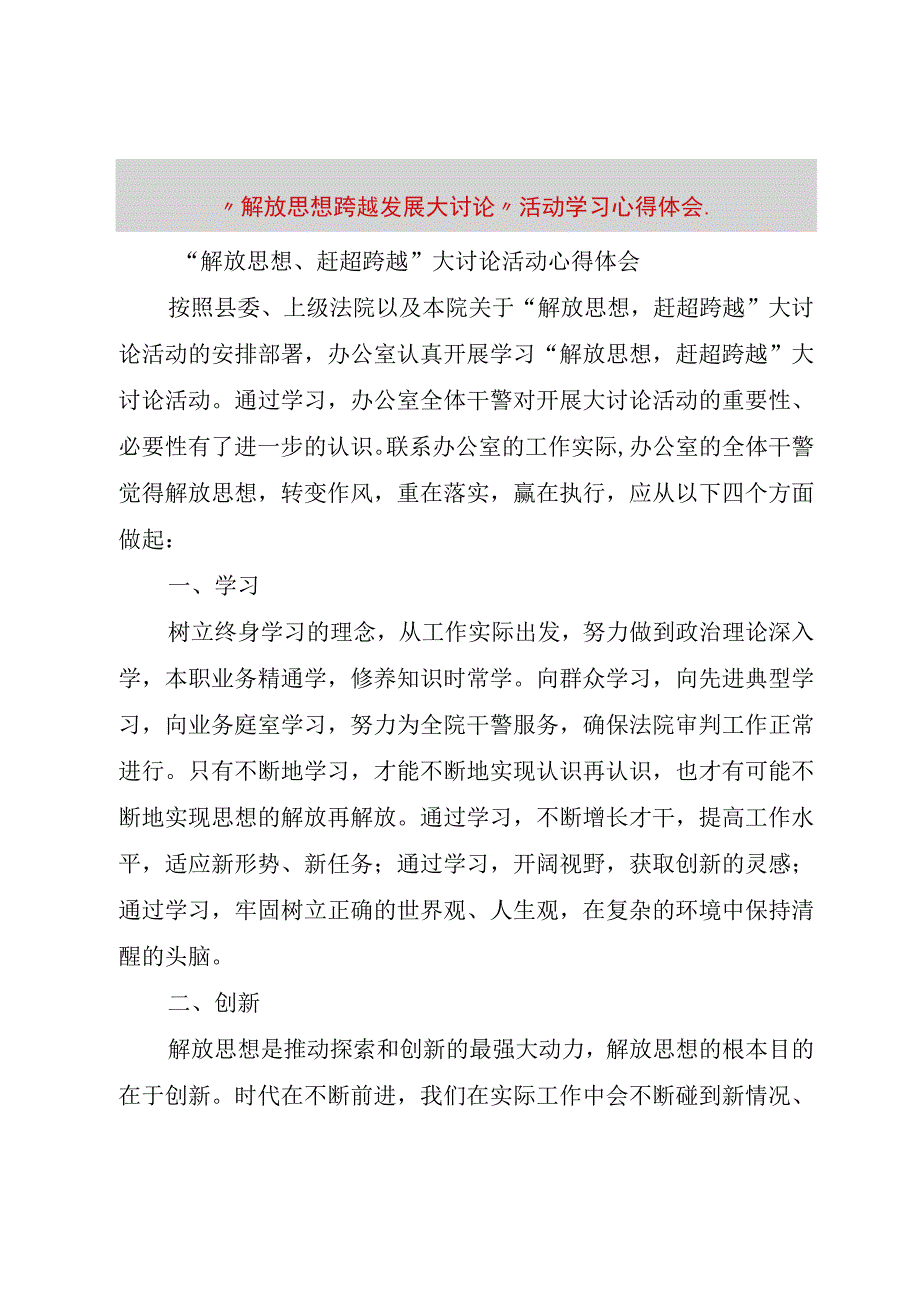 〃解放思想跨越发展大讨论〃活动学习心得体会.

“解放思想、赶超跨越”大讨论活动心得体会

按照县委、上级法院以及本院关于“解放思想，赶超跨越”大讨论活动的安排部署，办公室认真开展学习“解放思想，赶超跨越”大讨论活动。通过学习，办公室全体干警对开展大讨论活动的重要性、必要性有了进一步的认识。联系办公室的工作实际,办公室的全体干警觉得解放思想，转变作风，重在落实，赢在执行，应从以下四个方面做起：

一、学习

树立终身学习的理念，从工作实际出发，努力做到政治理论深入学，本职业务精通学，修养知识时常学。向群众学习，向先进典型学习，向业务庭室学习，努力为全院干警服务，确保法院审判工作正常进行。只有不断地学习，才能不断地实现认识再认识，也才有可能不断地实现思想的解放再解放。通过学习，不断增长才干，提高工作水平，适应新形势、新任务；通过学习，开阔视野，获取创新的灵感；通过学习，牢固树立正确的世界观、人生观，在复杂的环境中保持清醒的头脑。

二、创新

解放思想是推动探索和创新的最强大动力，解放思想的根本目的在于创新。时代在不断前进，我们在实际工作中会不断碰到新情况、